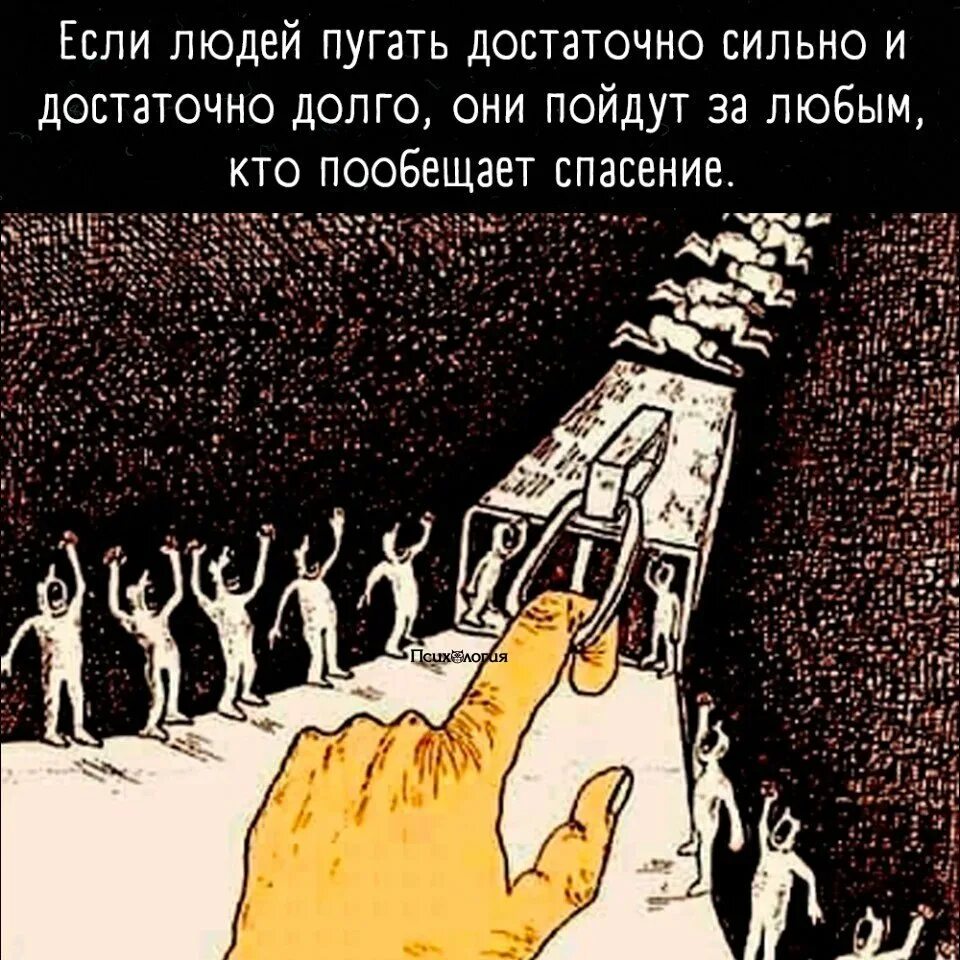 Если людей пугать достаточно сильно и достаточно долго, они пойдут за любым, кто пообещает спасение.

Психология